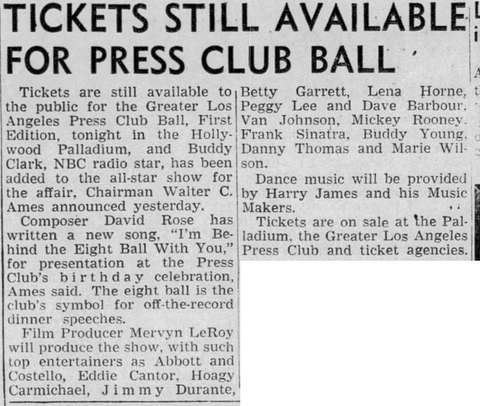 TICKETS STILL AVAILABLE FOR PRESS CLUB BALL

Tickets are still available to the public for the Greater Los Angeles Press Club Ball, First Edition, tonight in the Hollywood Palladium, and Buddy Clark, NBC radio star, has been added to the all-star show for the affair, Chairman Walter C. Ames announced yesterday.

Composer David Rose has written a new song, "I'm Behind the Eight Ball With You," for presentation at the Press Club's birthday celebration, Ames said. The eight ball is the club's symbol for off-the-record dinner speeches.

Film Producer Mervyn LeRoy will produce the show, with such top entertainers as Abbott and Costello, Eddie Cantor, Hoagy Carmichael, Jimmy Durante, Betty Garrett, Lena Horne, Peggy Lee and Dave Barbour, Van Johnson, Mickey Rooney, Frank Sinatra, Buddy Young, Danny Thomas and Marie Wilson.

Dance music will be provided by Harry James and his Music Makers.

Tickets are on sale at the Palladium, the Greater Los Angeles Press Club and ticket agencies.